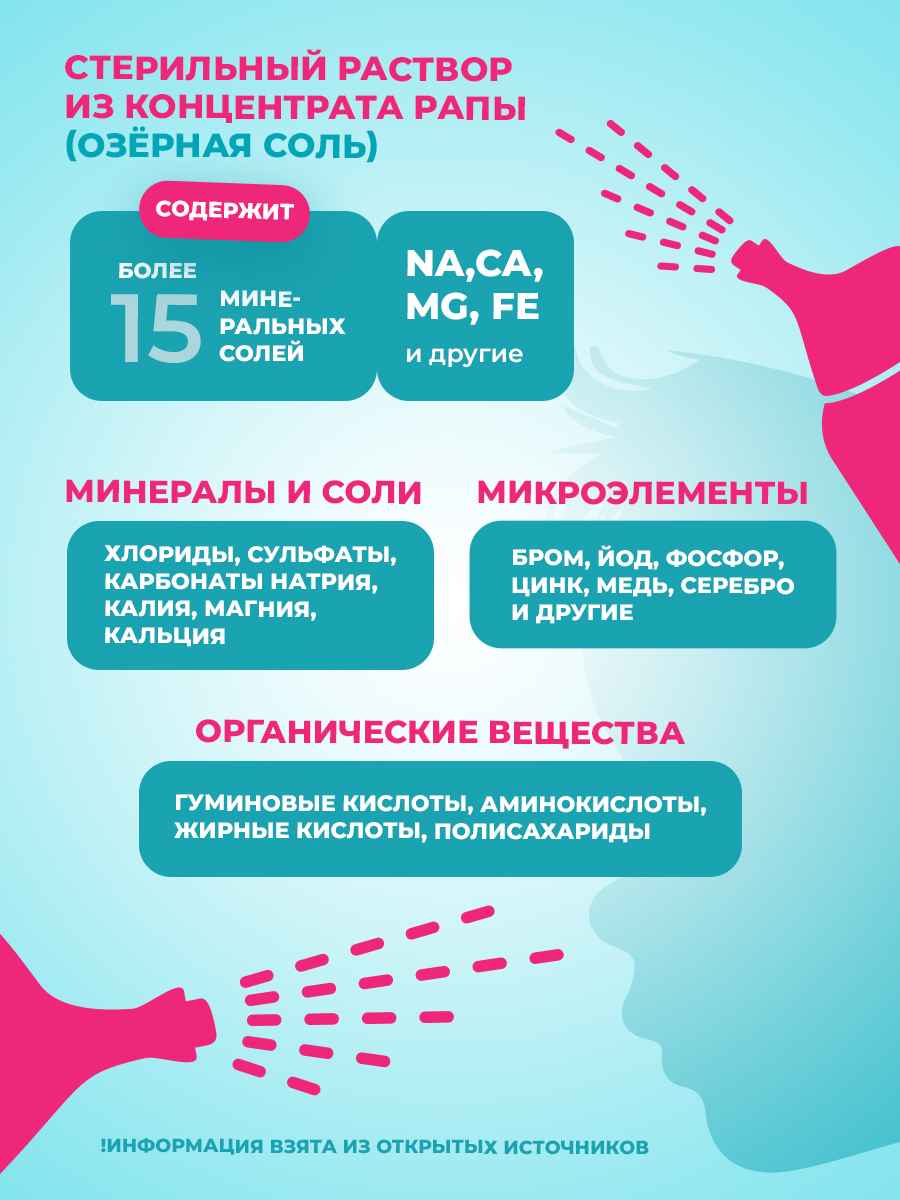 СТЕРИЛЬНЫЙ РАСТВОР ИЗ КОНЦЕНТРАТА РАПЫ (ОЗЁРНАЯ СОЛЬ)

СОДЕРЖИТ

БОЛЕЕ 15 МИНЕРАЛЬНЫХ СОЛЕЙ

NA,CA, MG, FE и другие

МИНЕРАЛЫ И СОЛИ

ХЛОРИДЫ, СУЛЬФАТЫ, КАРБОНАТЫ НАТРИЯ, КАЛИЯ, МАГНИЯ, КАЛЬЦИЯ

МИКРОЭЛЕМЕНТЫ

БРОМ, ЙОД, ФОСФОР, ЦИНК, МЕДЬ, СЕРЕБРО И ДРУГИЕ

ОРГАНИЧЕСКИЕ ВЕЩЕСТВА

ГУМИНОВЫЕ КИСЛОТЫ, АМИНОКИСЛОТЫ, ЖИРНЫЕ КИСЛОТЫ, ПОЛИСАХАРИДЫ

!ИНФОРМАЦИЯ ВЗЯТА ИЗ ОТКРЫТЫХ ИСТОЧНИКОВ